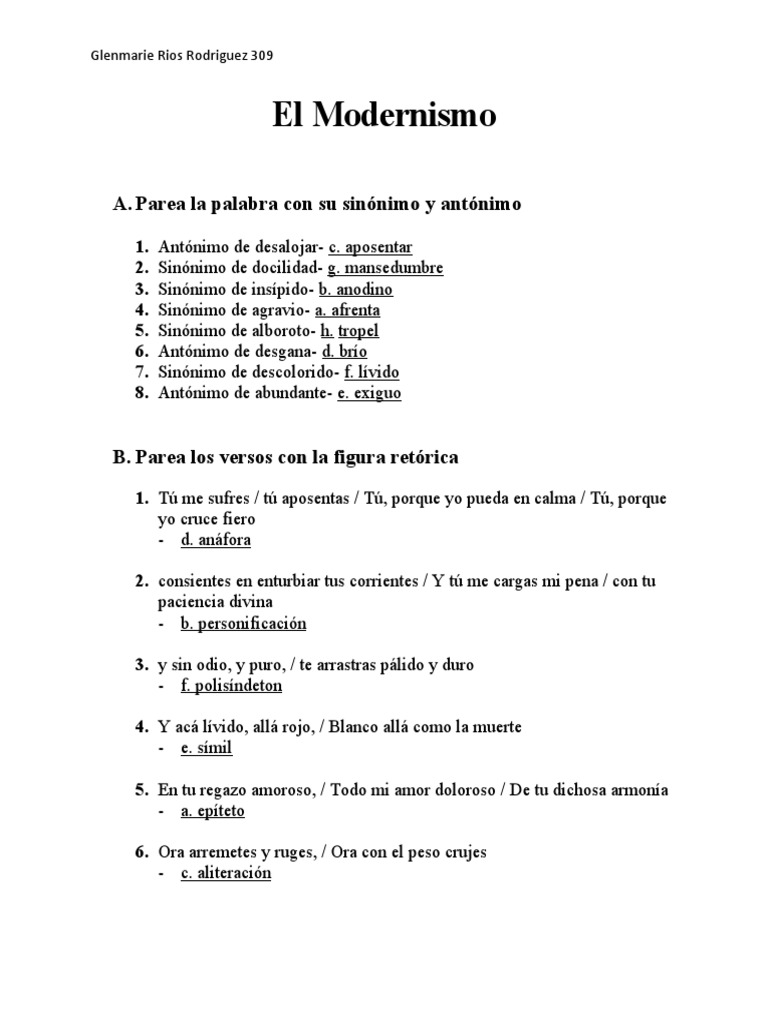 Glenmarie Rios Rodriguez 309

El Modernismo

A. Parea la palabra con su sinónimo y antónimo

1. Antónimo de desalojar- c. aposentar
2. Sinónimo de docilidad- g. mansedumbre
3. Sinónimo de insípido- b. anodino
4. Sinónimo de agravio- a. afrenta
5. Sinónimo de alboroto- h. tropel
6. Antónimo de desgana- d. brío
7. Sinónimo de descolorido- f. lívido
8. Antónimo de abundante- e. exiguo

B. Parea los versos con la figura retórica

1. Tú me sufres / tú aposentas / Tú, porque yo pueda en calma / Tú, porque yo cruce fiero
- d. anáfora

2. consientes en enturbiar tus corrientes / Y tú me cargas mi pena / con tu paciencia divina
- b. personificación

3. y sin odio, y puro, / te arrastras pálido y duro
- f. polisíndeton

4. Y acá lívido, allá rojo, / Blanco allá como la muerte
- e. símil

5. En tu regazo amoroso, / Todo mi amor doloroso / De tu dichosa armonía
- a. epíteto

6. Ora arremetes y ruges, / Ora con el peso crujes
- c. aliteración